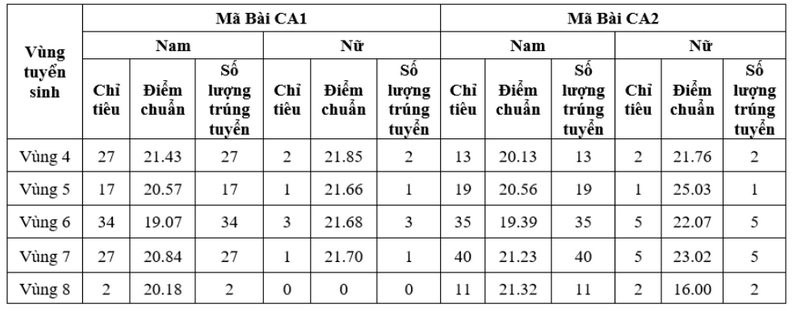 | Vùng tuyển sinh | Mã Bài CA1 | | | | | | Mã Bài CA2 | | | | | |
|---|---|---|---|---|---|---|---|---|---|---|---|---|
| | Nam | | | Nữ | | | Nam | | | Nữ | | |
| | Chỉ tiêu | Điểm chuẩn | Số lượng trúng tuyển | Chỉ tiêu | Điểm chuẩn | Số lượng trúng tuyển | Chỉ tiêu | Điểm chuẩn | Số lượng trúng tuyển | Chỉ tiêu | Điểm chuẩn | Số lượng trúng tuyển |
| Vùng 4 | 27 | 21.43 | 27 | 2 | 21.85 | 2 | 13 | 20.13 | 13 | 2 | 21.76 | 2 |
| Vùng 5 | 17 | 20.57 | 17 | 1 | 21.66 | 1 | 19 | 20.56 | 19 | 1 | 25.03 | 1 |
| Vùng 6 | 34 | 19.07 | 34 | 3 | 21.68 | 3 | 35 | 19.39 | 35 | 5 | 22.07 | 5 |
| Vùng 7 | 27 | 20.84 | 27 | 1 | 21.70 | 1 | 40 | 21.23 | 40 | 5 | 23.02 | 5 |
| Vùng 8 | 2 | 20.18 | 2 | 0 | 0 | 0 | 11 | 21.32 | 11 | 2 | 16.00 | 2 |